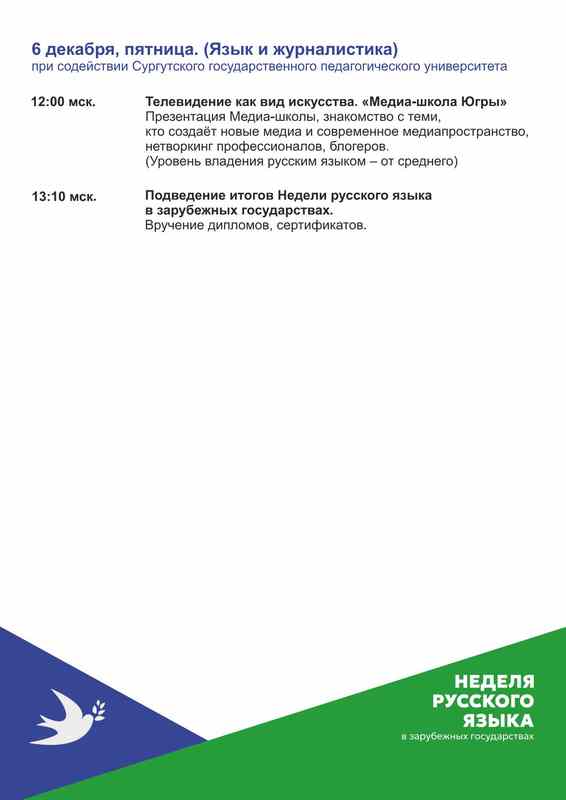 6 декабря, пятница. (Язык и журналистика)
при содействии Сургутского государственного педагогического университета

12:00 мск.

Телевидение как вид искусства. «Медиа-школа Югры»
Презентация Медиа-школы, знакомство с теми, кто создаёт новые медиа и современное медиапространство, нетворкинг профессионалов, блогеров.
(Уровень владения русским языком – от среднего)

13:10 мск.

Подведение итогов Недели русского языка в зарубежных государствах.
Вручение дипломов, сертификатов.

НЕДЕЛЯ
РУССКОГО
ЯЗЫКА
в зарубежных государствах